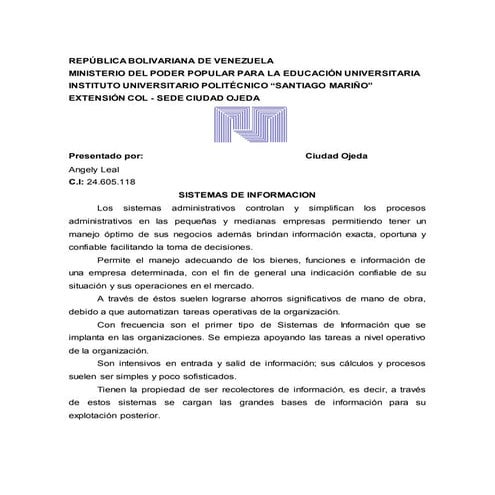 REPÚBLICA BOLIVARIANA DE VENEZUELA
MINISTERIO DEL PODER POPULAR PARA LA EDUCACIÓN UNIVERSITARIA
INSTITUTO UNIVERSITARIO POLITÉCNICO "SANTIAGO MARIÑO"
EXTENSIÓN COL - SEDE CIUDAD OJEDA

Presentado por:

Ciudad Ojeda

Angely Leal
C.I: 24.605.118

SISTEMAS DE INFORMACION

Los sistemas administrativos controlan y simplifican los procesos administrativos en las pequeñas y medianas empresas permitiendo tener un manejo óptimo de sus negocios además brindan información exacta, oportuna y confiable facilitando la toma de decisiones.

Permite el manejo adecuando de los bienes, funciones e información de una empresa determinada, con el fin de general una indicación confiable de su situación y sus operaciones en el mercado.

A través de éstos suelen lograrse ahorros significativos de mano de obra, debido a que automatizan tareas operativas de la organización.

Con frecuencia son el primer tipo de Sistemas de Información que se implanta en las organizaciones. Se empieza apoyando las tareas a nivel operativo de la organización.

Son intensivos en entrada y salid de información; sus cálculos y procesos suelen ser simples y poco sofisticados.

Tienen la propiedad de ser recolectores de información, es decir, a través de estos sistemas se cargan las grandes bases de información para su explotación posterior.